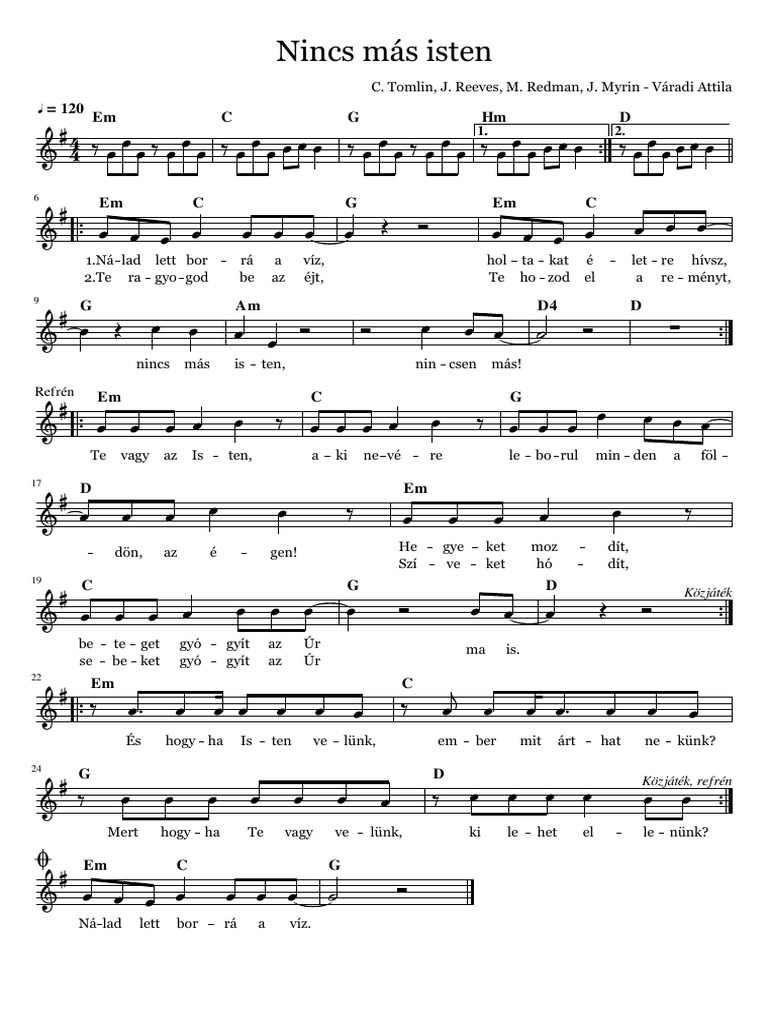 Nincs más isten

C. Tomlin, J. Reeves, M. Redman, J. Myrin - Váradi Attila

♩ = 120

Em C G Hm D
1. 2.

6
Em C G Em C
1.Ná-lad lett bor-rá a víz, hol-ta-kat é-let-re hívsz,
2.Te ra-gyo-god be az éjt, Te ho-zod el a re-ményt,

9
G Am D4 D
nincs más is-ten, nin-csen más!

Refrén
Em C G
Te vagy az Is-ten, a-ki ne-vé-re le-bo-rul min-den a föl-

17
D Em
-dön, az é-gen! He-gye-ket moz-dít,
Szí-ve-ket hó-dít,

19
C G D
Közjáték
be-te-get gyó-gyít az Úr ma is.
se-be-ket gyó-gyít az Úr

22
Em C
És hogy-ha Is-ten ve-lünk, em-ber mit árt-hat ne-künk?

24
G D
Közjáték, refrén
Mert hogy-ha Te vagy ve-lünk, ki le-het el-le-nünk?

Em C G
Ná-lad lett bor-rá a víz.